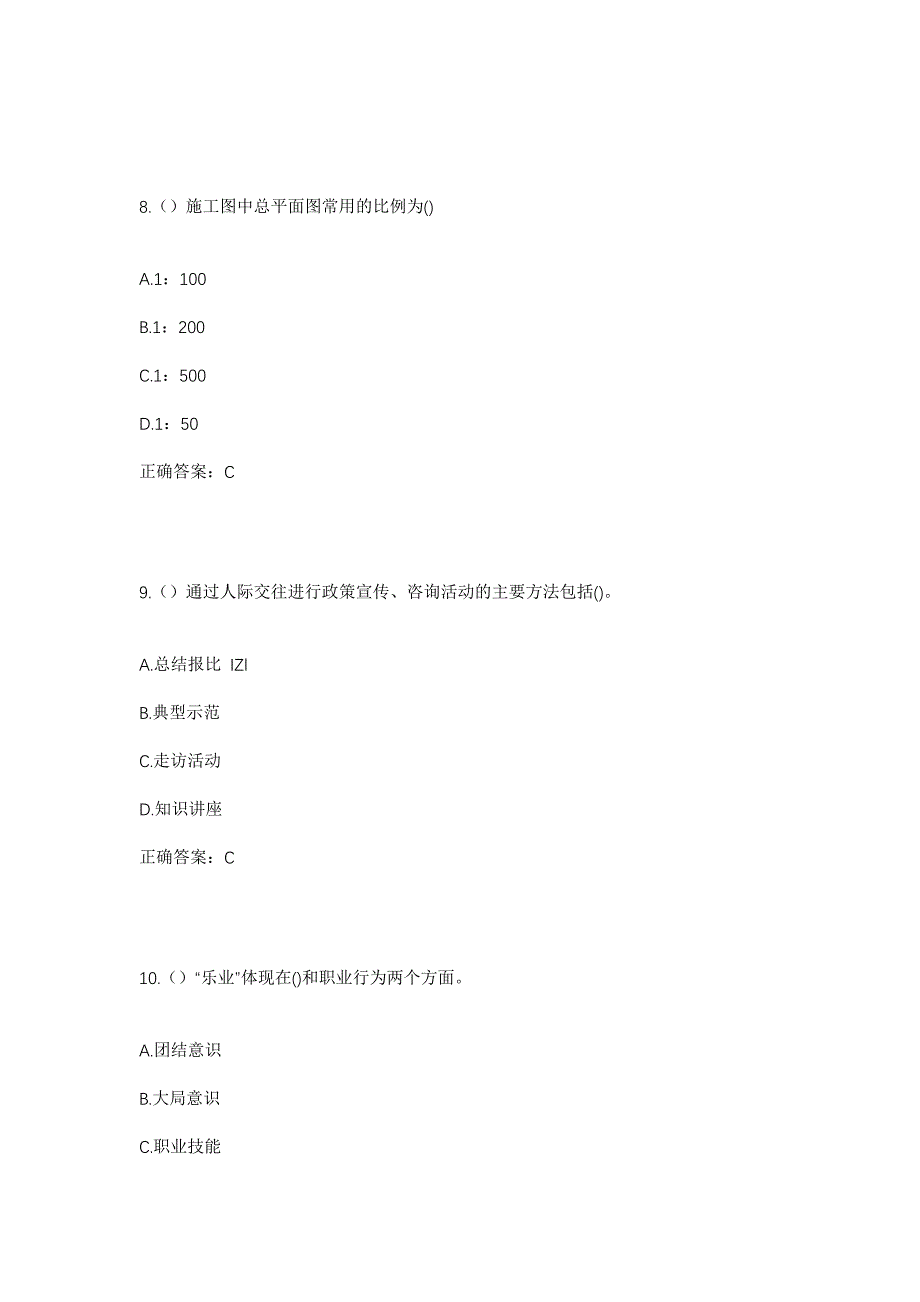 8.（）施工图中总平面图常用的比例为()

A.1：100

B.1：200

C.1：500

D.1：50

正确答案：C

9.（）通过人际交往进行政策宣传、咨询活动的主要方法包括()。

A.总结报比 IZI

B.典型示范

C.走访活动

D.知识讲座

正确答案：C

10.（）“乐业”体现在()和职业行为两个方面。

A.团结意识

B.大局意识

C.职业技能